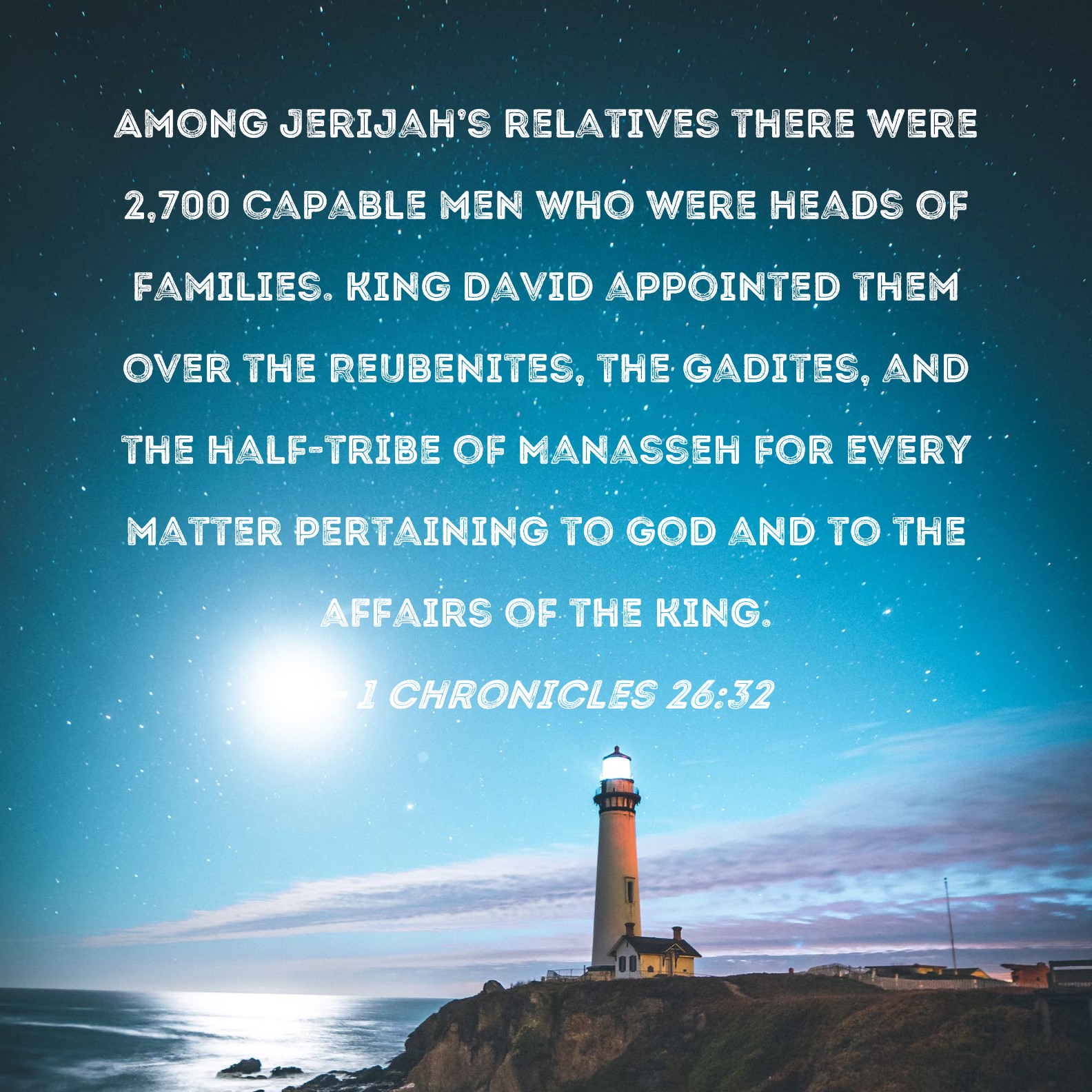 AMONG JERIJAH'S RELATIVES THERE WERE 2,700 CAPABLE MEN WHO WERE HEADS OF FAMILIES. KING DAVID APPOINTED THEM OVER THE REUBENITES, THE GADITES, AND THE HALF-TRIBE OF MANASSEH FOR EVERY MATTER PERTAINING TO GOD AND TO THE AFFAIRS OF THE KING.

- 1 CHRONICLES 26:32